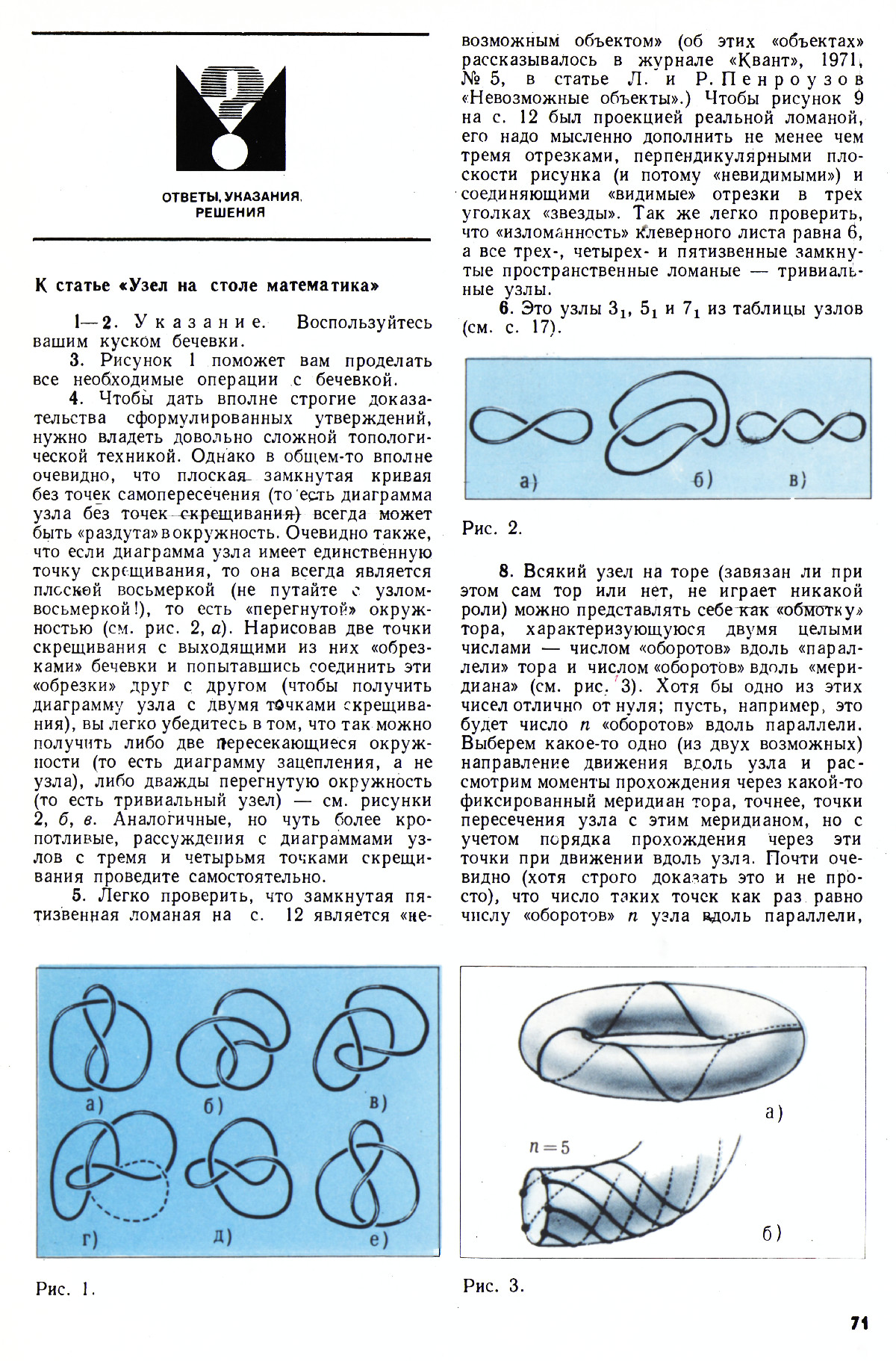 ОТВЕТЫ, УКАЗАНИЯ, РЕШЕНИЯ

К статье «Узел на столе математика»

1—2. Указание. Воспользуйтесь вашим куском бечевки.

3. Рисунок 1 поможет вам проделать все необходимые операции с бечевкой.

4. Чтобы дать вполне строгие доказательства сформулированных утверждений, нужно владеть довольно сложной топологической техникой. Однако в общем-то вполне очевидно, что плоская замкнутая кривая без точек самопересечения (то есть диаграмма узла без точек скрещивания) всегда может быть «раздута» в окружность. Очевидно также, что если диаграмма узла имеет единственную точку скрещивания, то она всегда является плоской восьмеркой (не путайте с узлом-восьмеркой!), то есть «перегнутой» окружностью (см. рис. 2, а). Нарисовав две точки скрещивания с выходящими из них «обрезками» бечевки и попытавшись соединить эти «обрезки» друг с другом (чтобы получить диаграмму узла с двумя точками скрещивания), вы легко убедитесь в том, что так можно получить либо две пересекающиеся окружности (то есть диаграмму зацепления, а не узла), либо дважды перегнутую окружность (то есть тривиальный узел) — см. рисунки 2, б, в. Аналогичные, но чуть более кропотливые, рассуждения с диаграммами узлов с тремя и четырьмя точками скрещивания проведите самостоятельно.

5. Легко проверить, что замкнутая пятизвенная ломаная на с. 12 является «невозможным объектом» (об этих «объектах» рассказывалось в журнале «Квант», 1971, № 5, в статье Л. и Р. Пенроузов «Невозможные объекты».) Чтобы рисунок 9 на с. 12 был проекцией реальной ломаной, его надо мысленно дополнить не менее чем тремя отрезками, перпендикулярными плоскости рисунка (и потому «невидимыми») и соединяющими «видимые» отрезки в трех уголках «звезды». Так же легко проверить, что «изломанность» клеверного листа равна 6, а все трех-, четырех- и пятизвенные замкнутые пространственные ломаные — тривиальные узлы.

6. Это узлы $3_1$, $5_1$ и $7_1$ из таблицы узлов (см. с. 17).

а) б) в)

Рис. 2.

8. Всякий узел на торе (завязан ли при этом сам тор или нет, не играет никакой роли) можно представлять себе как «обмотку» тора, характеризующуюся двумя целыми числами — числом «оборотов» вдоль «параллели» тора и числом «оборотов» вдоль «меридиана» (см. рис. 3). Хотя бы одно из этих чисел отлично от нуля; пусть, например, это будет число $n$ «оборотов» вдоль параллели. Выберем какое-то одно (из двух возможных) направление движения вдоль узла и рассмотрим моменты прохождения через какой-то фиксированный меридиан тора, точнее, точки пересечения узла с этим меридианом, но с учетом порядка прохождения через эти точки при движении вдоль узла. Почти очевидно (хотя строго доказать это и не просто), что число таких точек как раз равно числу «оборотов» $n$ узла вдоль параллели,

а) б) в)
г) д) е)

Рис. 1.

а)
$n=5$
б)

Рис. 3.

71